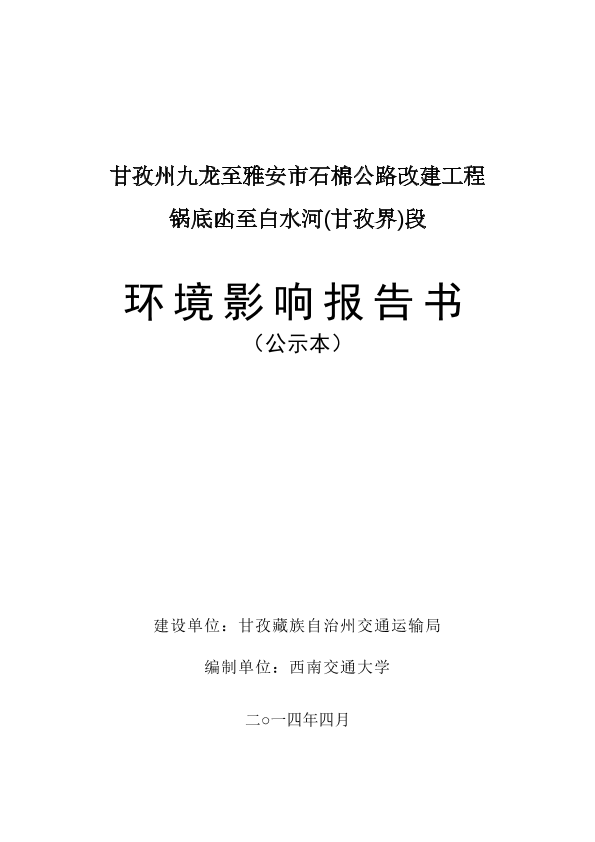 甘孜州九龙至雅安市石棉公路改建工程

锅底凼至白水河(甘孜界)段

环境影响报告书

（公示本）

建设单位：甘孜藏族自治州交通运输局

编制单位：西南交通大学

二○一四年四月